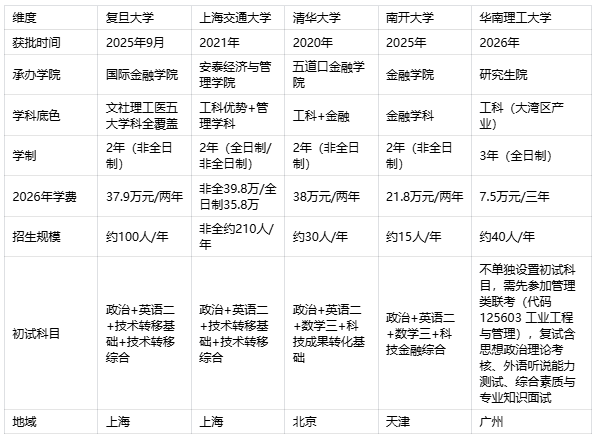 | 维度 | 复旦大学 | 上海交通大学 | 清华大学 | 南开大学 | 华南理工大学 |
|---|---|---|---|---|---|
| 获批时间 | 2025年9月 | 2021年 | 2020年 | 2025年 | 2026年 |
| 承办学院 | 国际金融学院 | 安泰经济与管理学院 | 五道口金融学院 | 金融学院 | 研究生院 |
| 学科底色 | 文社理工医五大学科全覆盖 | 工科优势+管理学科 | 工科+金融 | 金融学科 | 工科（大湾区产业） |
| 学制 | 2年（非全日制） | 2年（全日制/非全日制） | 2年（非全日制） | 2年（非全日制） | 3年（全日制） |
| 2026年学费 | 37.9万元/两年 | 非全39.8万/全日制35.8万 | 38万元/两年 | 21.8万元/两年 | 7.5万元/三年 |
| 招生规模 | 约100人/年 | 非全约210人/年 | 约30人/年 | 约15人/年 | 约40人/年 |
| 初试科目 | 政治+英语二+技术转移基础+技术转移综合 | 政治+英语二+技术转移基础+技术转移综合 | 政治+英语二+数学三+科技成果转化基础 | 政治+英语二+数学三+科技金融综合 | 不单独设置初试科目，需先参加管理类联考（代码125603 工业工程与管理），复试含思想政治理论考核、外语听说能力测试、综合素质与专业知识面试 |
| 地域 | 上海 | 上海 | 北京 | 天津 | 广州 |